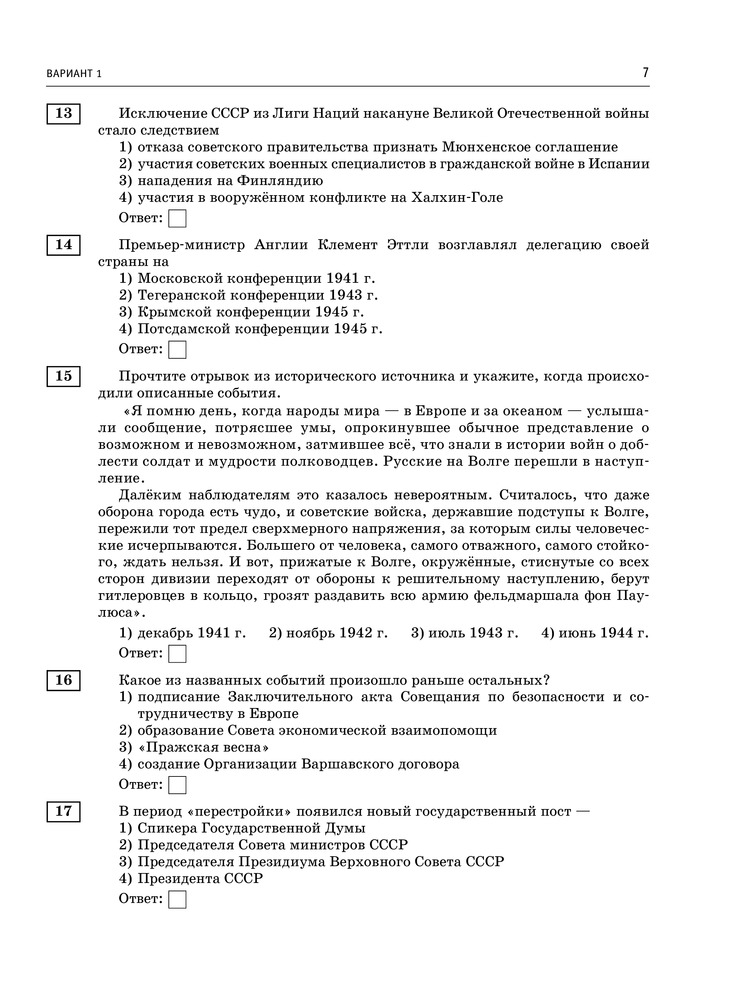 ВАРИАНТ 1

7

13 Исключение СССР из Лиги Наций накануне Великой Отечественной войны стало следствием
1) отказа советского правительства признать Мюнхенское соглашение
2) участия советских военных специалистов в гражданской войне в Испании
3) нападения на Финляндию
4) участия в вооружённом конфликте на Халхин-Голе
Ответ:

14 Премьер-министр Англии Клемент Эттли возглавлял делегацию своей страны на
1) Московской конференции 1941 г.
2) Тегеранской конференции 1943 г.
3) Крымской конференции 1945 г.
4) Потсдамской конференции 1945 г.
Ответ:

15 Прочтите отрывок из исторического источника и укажите, когда происходили описанные события.
«Я помню день, когда народы мира — в Европе и за океаном — услышали сообщение, потрясшее умы, опрокинувшее обычное представление о возможном и невозможном, затмившее всё, что знали в истории войн о доблести солдат и мудрости полководцев. Русские на Волге перешли в наступление.
Далёким наблюдателям это казалось невероятным. Считалось, что даже оборона города есть чудо, и советские войска, державшие подступы к Волге, пережили тот предел сверхмерного напряжения, за которым силы человеческие исчерпываются. Большего от человека, самого отважного, самого стойкого, ждать нельзя. И вот, прижатые к Волге, окружённые, стиснутые со всех сторон дивизии переходят от обороны к решительному наступлению, берут гитлеровцев в кольцо, грозят раздавить всю армию фельдмаршала фон Паулюса».
1) декабрь 1941 г. 2) ноябрь 1942 г. 3) июль 1943 г. 4) июнь 1944 г.
Ответ:

16 Какое из названных событий произошло раньше остальных?
1) подписание Заключительного акта Совещания по безопасности и сотрудничеству в Европе
2) образование Совета экономической взаимопомощи
3) «Пражская весна»
4) создание Организации Варшавского договора
Ответ:

17 В период «перестройки» появился новый государственный пост —
1) Спикера Государственной Думы
2) Председателя Совета министров СССР
3) Председателя Президиума Верховного Совета СССР
4) Президента СССР
Ответ: